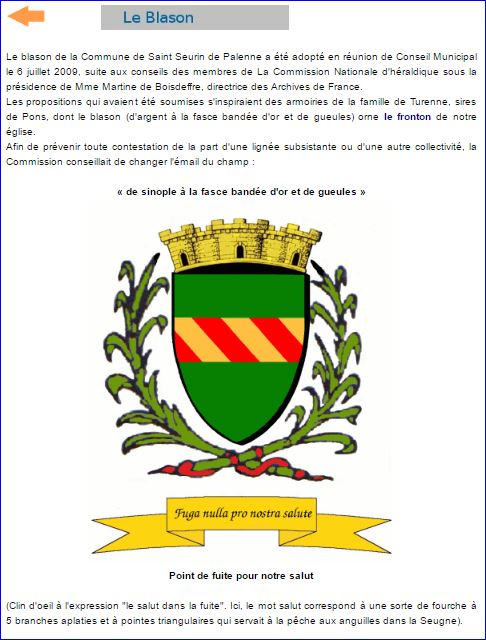 Le Blason

Le blason de la Commune de Saint Seurin de Palenne a été adopté en réunion de Conseil Municipal le 6 juillet 2009, suite aux conseils des membres de La Commission Nationale d'héraldique sous la présidence de Mme Martine de Boisdeffre, directrice des Archives de France.
Les propositions qui avaient été soumises s'inspiraient des armoiries de la famille de Turenne, sires de Pons, dont le blason (d'argent à la fasce bandée d'or et de gueules) orne le fronton de notre église.
Afin de prévenir toute contestation de la part d'une lignée subsistante ou d'une autre collectivité, la Commission conseillait de changer l'émail du champ :

« de sinople à la fasce bandée d'or et de gueules »

Fuga nulla pro nostra salute

Point de fuite pour notre salut

(Clin d'oeil à l'expression "le salut dans la fuite". Ici, le mot salut correspond à une sorte de fourche à 5 branches aplaties et à pointes triangulaires qui servait à la pêche aux anguilles dans la Seugne).